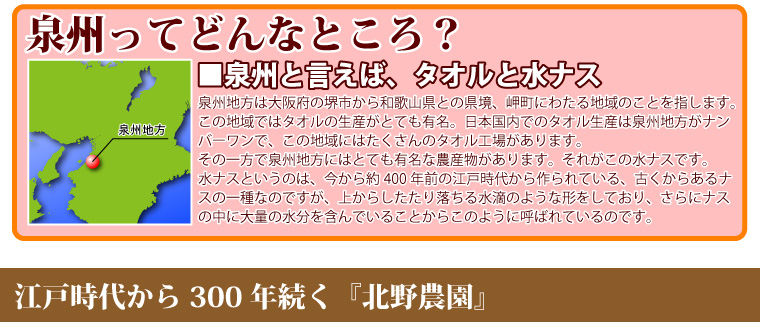 泉州ってどんなところ？

泉州地方

■泉州と言えば、タオルと水ナス

泉州地方は大阪府の堺市から和歌山県との県境、岬町にわたる地域のことを指します。この地域ではタオルの生産がとても有名。日本国内でのタオル生産は泉州地方がナンバーワンで、この地域にはたくさんのタオル工場があります。
その一方で泉州地方にはとても有名な農産物があります。それがこの水ナスです。
水ナスというのは、今から約 400 年前の江戸時代から作られている、古くからあるナスの一種なのですが、上からしたたり落ちる水滴のような形をしており、さらにナスの中に大量の水分を含んでいることからこのように呼ばれているのです。

江戸時代から 300 年続く『北野農園』